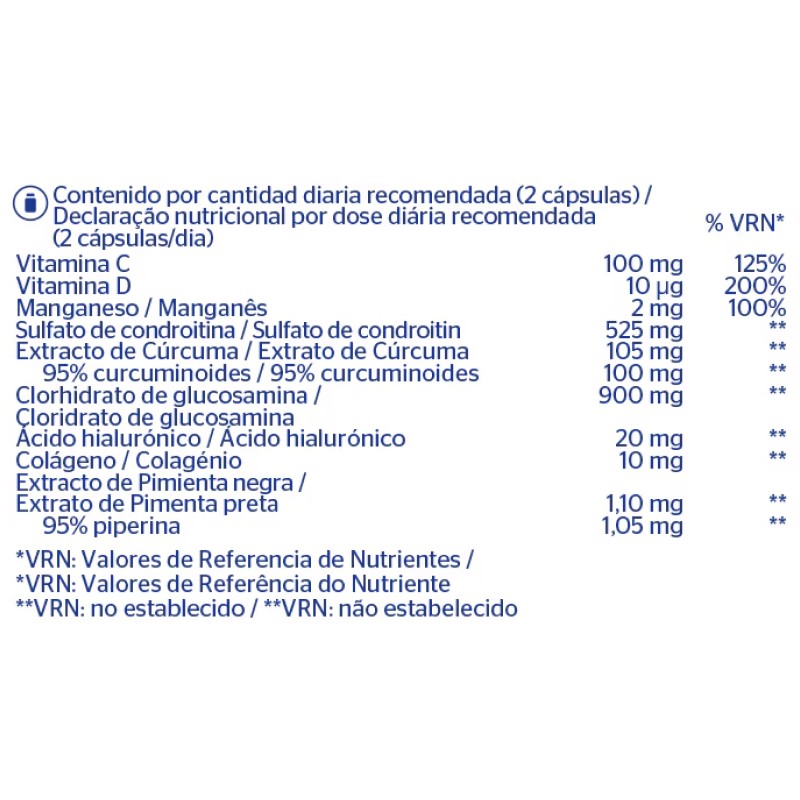 | Contenido por cantidad diaria recomendada (2 cápsulas) / Declaração nutricional por dose diária recomendada (2 cápsulas/dia) | | % VRN* |
|---|---|---|
| Vitamina C | 100 mg | 125% |
| Vitamina D | 10 µg | 200% |
| Manganeso / Manganês | 2 mg | 100% |
| Sulfato de condroitina / Sulfato de condroitin | 525 mg | ** |
| Extracto de Cúrcuma / Extrato de Cúrcuma | 105 mg | ** |
| 95% curcuminoides / 95% curcuminoides | 100 mg | ** |
| Clorhidrato de glucosamina / Cloridrato de glucosamina | 900 mg | ** |
| Ácido hialurónico / Ácido hialurónico | 20 mg | ** |
| Colágeno / Colagénio | 10 mg | ** |
| Extracto de Pimienta negra / Extrato de Pimenta preta | 1,10 mg | ** |
| 95% piperina | 1,05 mg | ** |

*VRN: Valores de Referencia de Nutrientes /
*VRN: Valores de Referência do Nutriente
**VRN: no establecido / **VRN: não estabelecido